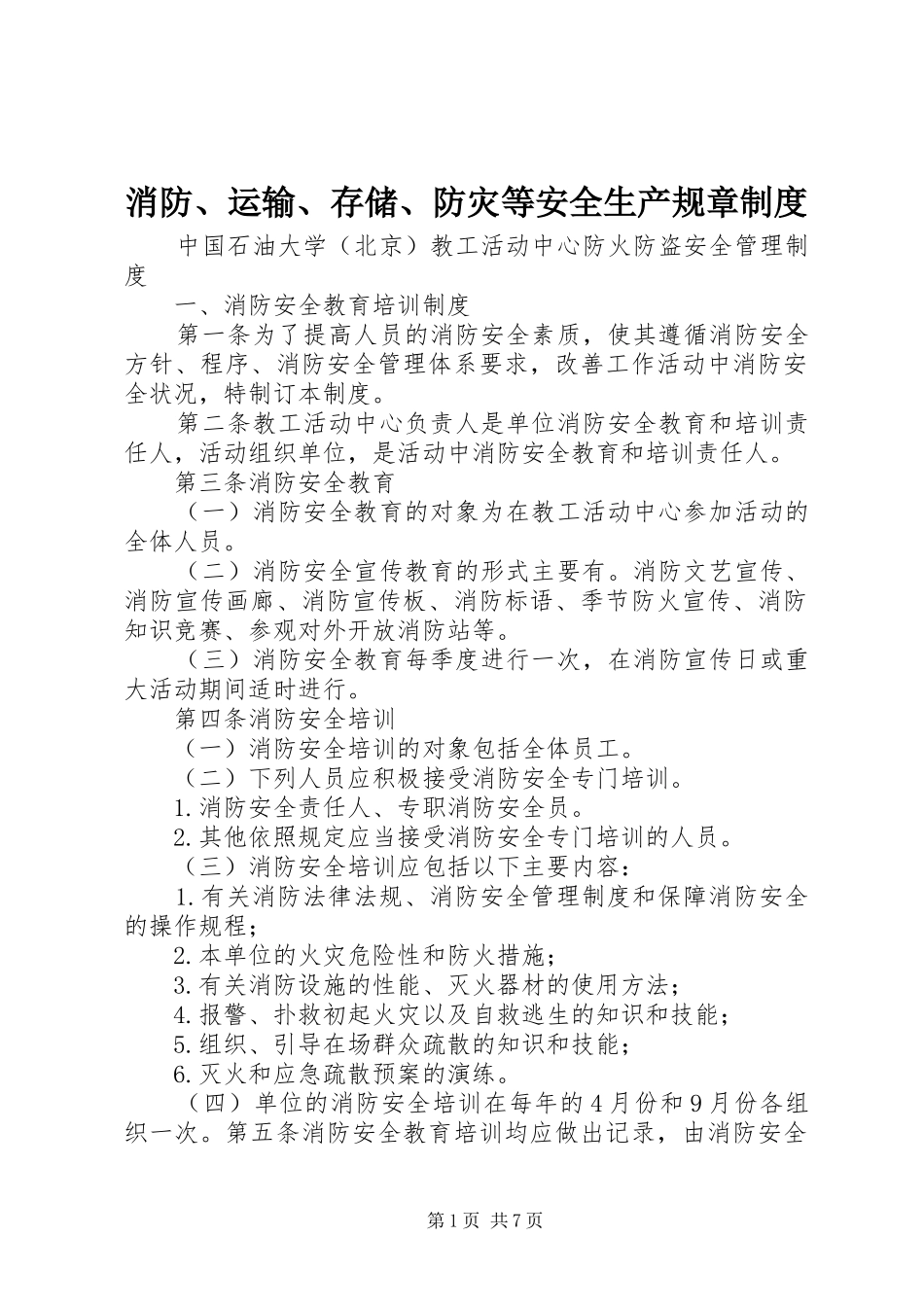 消防、运输、存储、防灾等安全生产规章制度

中国石油大学（北京）教工活动中心防火防盗安全管理制度

一、消防安全教育培训制度

第一条为了提高人员的消防安全素质，使其遵循消防安全方针、程序、消防安全管理体系要求，改善工作活动中消防安全状况，特制订本制度。

第二条教工活动中心负责人是单位消防安全教育和培训责任人，活动组织单位，是活动中消防安全教育和培训责任人。

第三条消防安全教育

（一）消防安全教育的对象为在教工活动中心参加活动的全体人员。

（二）消防安全宣传教育的形式主要有。消防文艺宣传、消防宣传画廊、消防宣传板、消防标语、季节防火宣传、消防知识竞赛、参观对外开放消防站等。

（三）消防安全教育每季度进行一次，在消防宣传日或重大活动期间适时进行。

第四条消防安全培训

（一）消防安全培训的对象包括全体员工。

（二）下列人员应积极接受消防安全专门培训。

1.消防安全责任人、专职消防安全员。

2.其他依照规定应当接受消防安全专门培训的人员。

（三）消防安全培训应包括以下主要内容：

1.有关消防法律法规、消防安全管理制度和保障消防安全的操作规程；

2.本单位的火灾危险性和防火措施；

3.有关消防设施的性能、灭火器材的使用方法；

4.报警、扑救初起火灾以及自救逃生的知识和技能；

5.组织、引导在场群众疏散的知识和技能；

6.灭火和应急疏散预案的演练。

（四）单位的消防安全培训在每年的4月份和9月份各组织一次。第五条消防安全教育培训均应做出记录，由消防安全

第1页 共7页